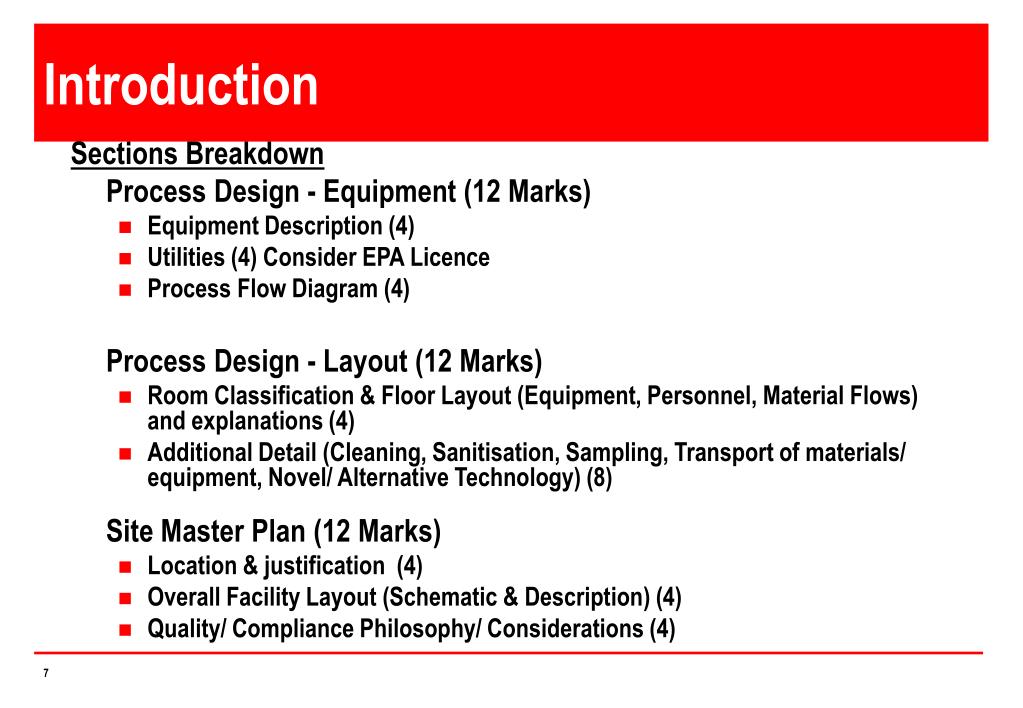 Introduction

Sections Breakdown

Process Design - Equipment (12 Marks)

- Equipment Description (4)
- Utilities (4) Consider EPA Licence
- Process Flow Diagram (4)

Process Design - Layout (12 Marks)

- Room Classification & Floor Layout (Equipment, Personnel, Material Flows) and explanations (4)
- Additional Detail (Cleaning, Sanitisation, Sampling, Transport of materials/ equipment, Novel/ Alternative Technology) (8)

Site Master Plan (12 Marks)

- Location & justification (4)
- Overall Facility Layout (Schematic & Description) (4)
- Quality/ Compliance Philosophy/ Considerations (4)

7